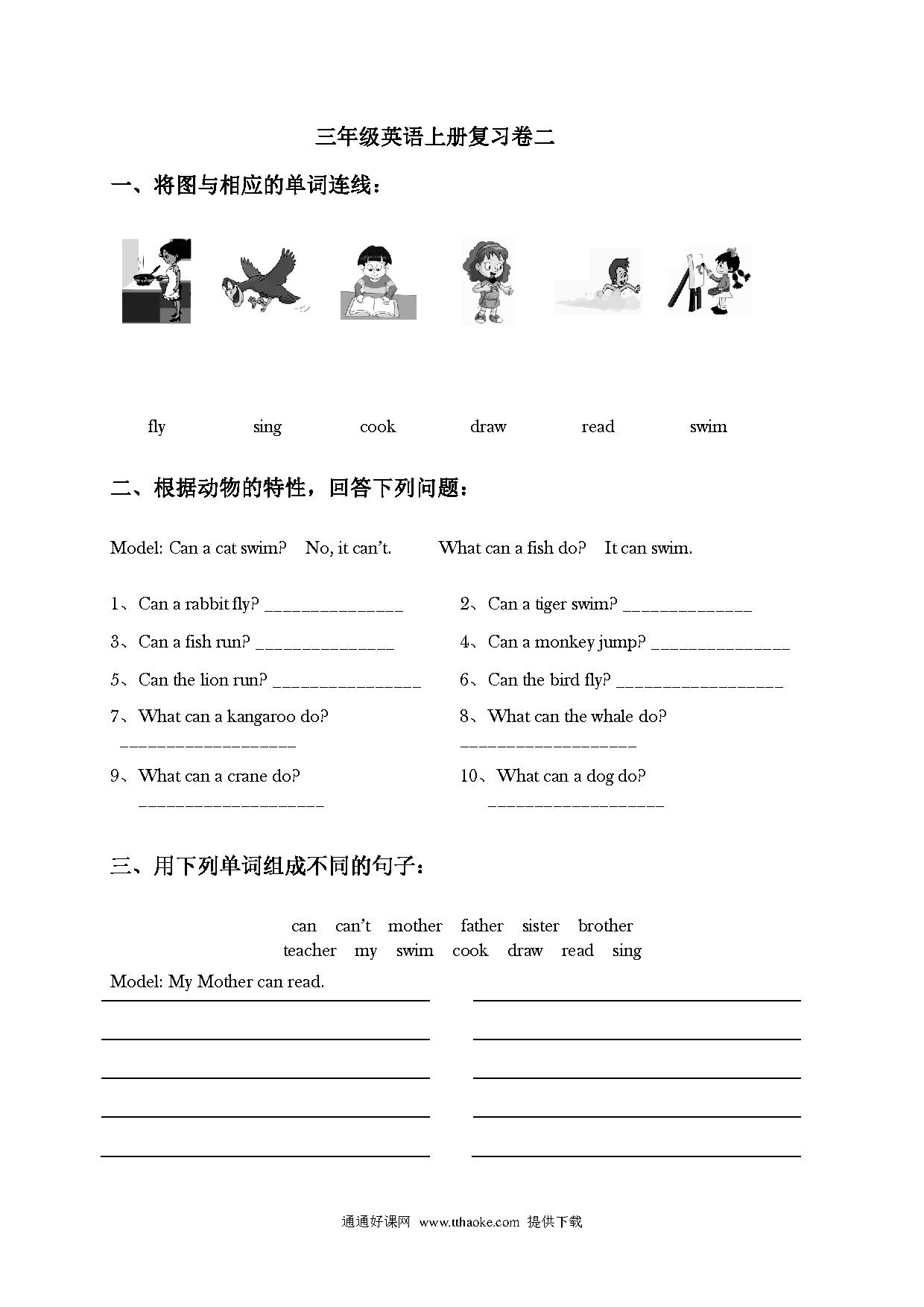 三年级英语上册复习卷二

一、将图与相应的单词连线：

fly sing cook draw read swim

二、根据动物的特性，回答下列问题：

Model: Can a cat swim? No, it can't. What can a fish do? It can swim.

1、Can a rabbit fly? _______________

2、Can a tiger swim? ______________

3、Can a fish run? _______________

4、Can a monkey jump? _______________

5、Can the lion run? ________________

6、Can the bird fly? __________________

7、What can a kangaroo do? ___________________

8、What can the whale do? ___________________

9、What can a crane do? ____________________

10、What can a dog do? ___________________

三、用下列单词组成不同的句子：

can can't mother father sister brother
teacher my swim cook draw read sing

Model: My Mother can read.

通通好课网 www.tthaoke.com 提供下载